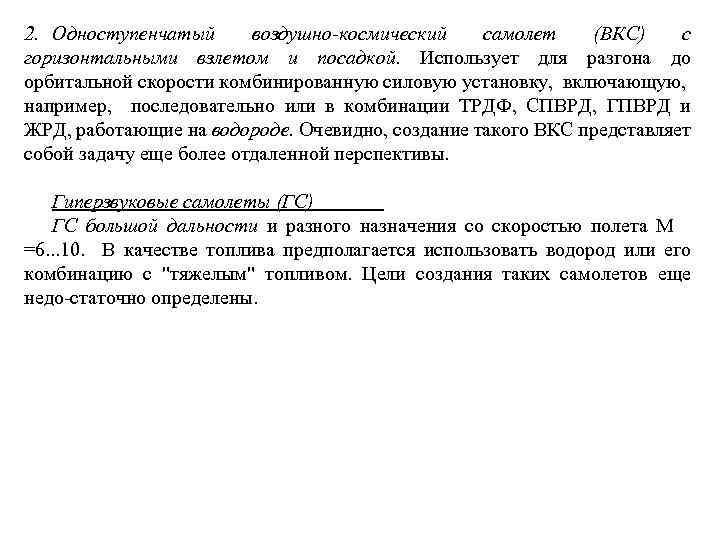 2. Одноступенчатый воздушно-космический самолет (ВКС) с горизонтальными взлетом и посадкой. Использует для разгона до орбитальной скорости комбинированную силовую установку, включающую, например, последовательно или в комбинации ТРДФ, СПВРД, ГПВРД и ЖРД, работающие на водороде. Очевидно, создание такого ВКС представляет собой задачу еще более отдаленной перспективы.

Гиперзвуковые самолеты (ГС)

ГС большой дальности и разного назначения со скоростью полета М =6...10. В качестве топлива предполагается использовать водород или его комбинацию с "тяжелым" топливом. Цели создания таких самолетов еще недо-статочно определены.